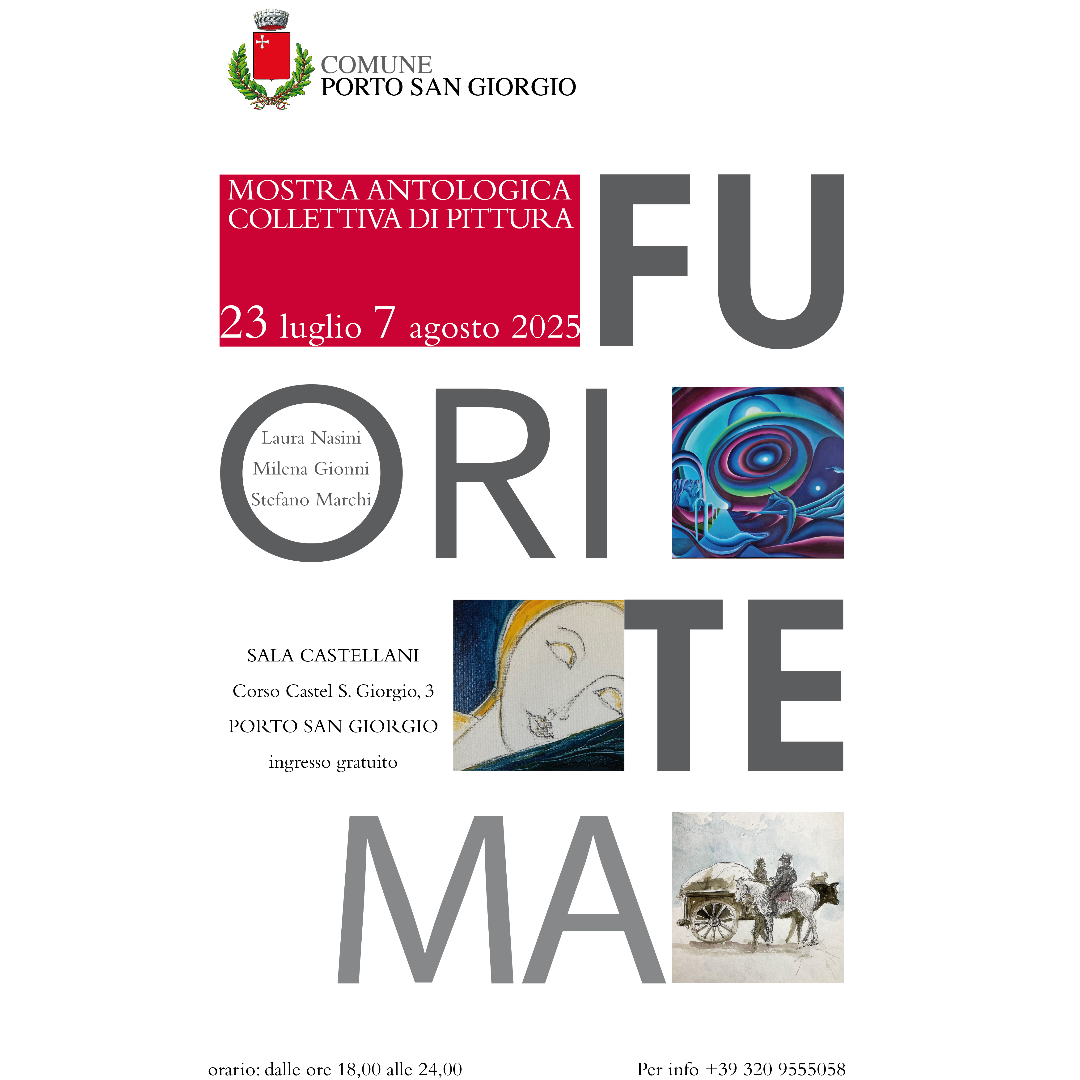 COMUNE
PORTO SAN GIORGIO

MOSTRA ANTOLOGICA
COLLETTIVA DI PITTURA

23 luglio 7 agosto 2025

FU
ORI
TE
MA

Laura Nasini
Milena Gionni
Stefano Marchi

SALA CASTELLANI
Corso Castel S. Giorgio, 3
PORTO SAN GIORGIO
ingresso gratuito

orario: dalle ore 18,00 alle 24,00

Per info +39 320 9555058